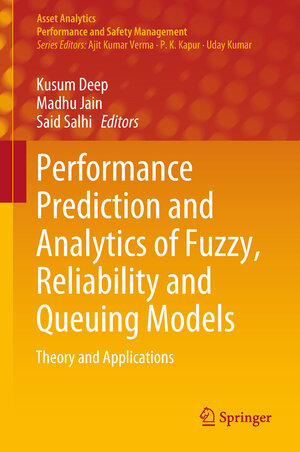 Asset Analytics
Performance and Safety Management
Series Editors: Ajit Kumar Verma · P. K. Kapur · Uday Kumar

Kusum Deep
Madhu Jain
Said Salhi Editors

Performance Prediction and Analytics of Fuzzy, Reliability and Queuing Models

Theory and Applications

Springer